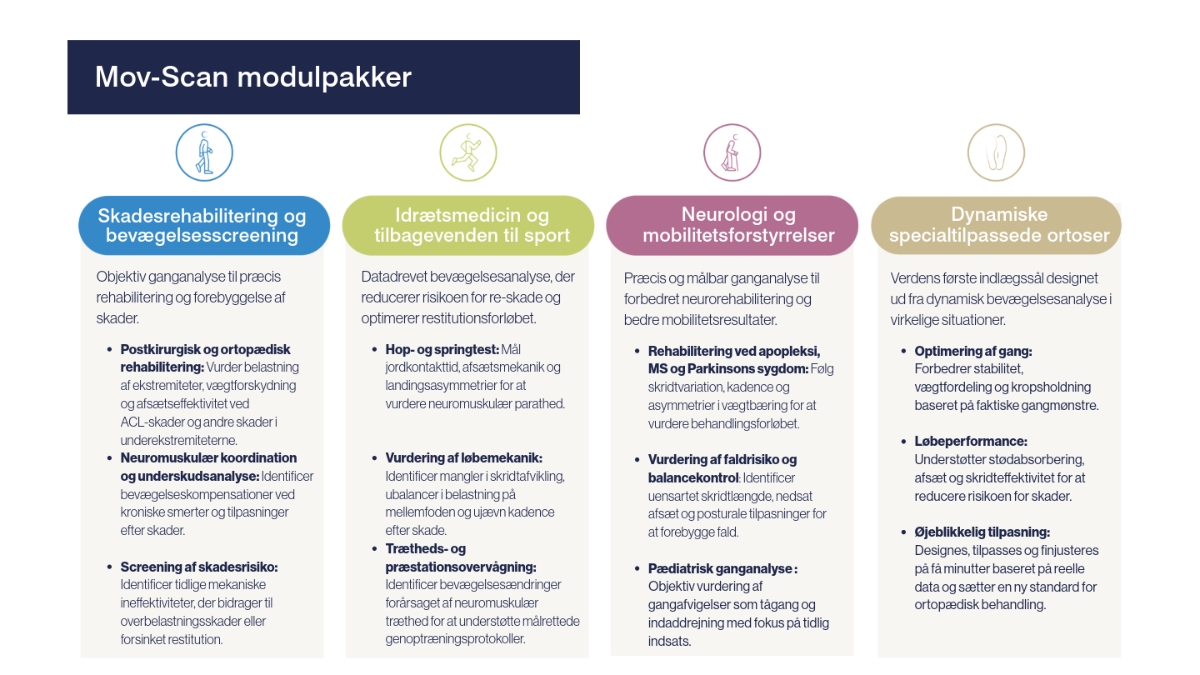 Mov-Scan modulpakker

Skadesrehabilitering og bevægelsesscreening

Objektiv ganganalyse til præcis rehabilitering og forebyggelse af skader.

- **Postkirurgisk og ortopædisk rehabilitering:** Vurder belastning af ekstremiteter, vægtforskydning og afsætseffektivitet ved ACL-skader og andre skader i underekstremiteterne.
- **Neuromuskulær koordination og underskudsanalyse:** Identificer bevægelseskompensationer ved kroniske smerter og tilpasninger efter skader.
- **Screening af skadesrisiko:** Identificer tidlige mekaniske ineffektiviteter, der bidrager til overbelastningsskader eller forsinket restitution.

Idrætsmedicin og tilbagevenden til sport

Datadrevet bevægelsesanalyse, der reducerer risikoen for re-skade og optimerer restitutionsforløbet.

- **Hop- og springtest:** Mål jordkontakttid, afsætsmekanik og landingsasymmetrier for at vurdere neuromuskulær parathed.
- **Vurdering af løbemekanik:** Identificer mangler i skridtafvikling, ubalancer i belastning på mellemfoden og ujævn kadence efter skade.
- **Trætheds- og præstationsovervågning:** Identificer bevægelsesændringer forårsaget af neuromuskulær træthed for at understøtte målrettede genoptræningsprotokoller.

Neurologi og mobilitetsforstyrrelser

Præcis og målbar ganganalyse til forbedret neurorehabilitering og bedre mobilitetsresultater.

- **Rehabilitering ved apopleksi, MS og Parkinsons sygdom:** Følg skridtvariation, kadence og asymmetrier i vægtbæring for at vurdere behandlingsforløbet.
- **Vurdering af faldrisiko og balancekontrol:** Identificer uensartet skridtlængde, nedsat afsæt og posturale tilpasninger for at forebygge fald.
- **Pædiatrisk ganganalyse :** Objektiv vurdering af gangafvigelser som tågang og indaddrejning med fokus på tidlig indsats.

Dynamiske specialtilpassede ortoser

Verdens første indlægssål designet ud fra dynamisk bevægelsesanalyse i virkelige situationer.

- **Optimering af gang:** Forbedrer stabilitet, vægtfordeling og kropsholdning baseret på faktiske gangmønstre.
- **Løbeperformance:** Understøtter stødabsorbering, afsæt og skridteffektivitet for at reducere risikoen for skader.
- **Øjeblikkelig tilpasning:** Designes, tilpasses og finjusteres på få minutter baseret på reelle data og sætter en ny standard for ortopædisk behandling.